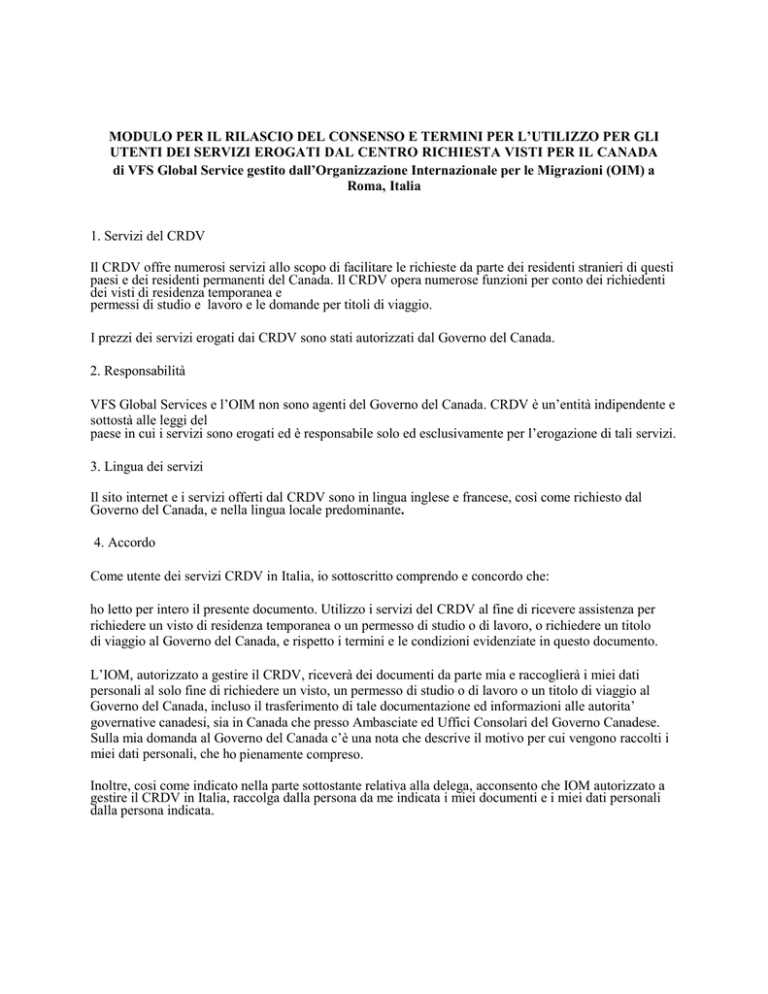 MODULO PER IL RILASCIO DEL CONSENSO E TERMINI PER L'UTILIZZO PER GLI UTENTI DEI SERVIZI EROGATI DAL CENTRO RICHIESTA VISTI PER IL CANADA di VFS Global Service gestito dall'Organizzazione Internazionale per le Migrazioni (OIM) a Roma, Italia

1. Servizi del CRDV

Il CRDV offre numerosi servizi allo scopo di facilitare le richieste da parte dei residenti stranieri di questi paesi e dei residenti permanenti del Canada. Il CRDV opera numerose funzioni per conto dei richiedenti dei visti di residenza temporanea e permessi di studio e lavoro e le domande per titoli di viaggio.

I prezzi dei servizi erogati dai CRDV sono stati autorizzati dal Governo del Canada.

2. Responsabilità

VFS Global Services e l'OIM non sono agenti del Governo del Canada. CRDV è un'entità indipendente e sottostà alle leggi del paese in cui i servizi sono erogati ed è responsabile solo ed esclusivamente per l'erogazione di tali servizi.

3. Lingua dei servizi

Il sito internet e i servizi offerti dal CRDV sono in lingua inglese e francese, così come richiesto dal Governo del Canada, e nella lingua locale predominante.

4. Accordo

Come utente dei servizi CRDV in Italia, io sottoscritto comprendo e concordo che:

ho letto per intero il presente documento. Utilizzo i servizi del CRDV al fine di ricevere assistenza per richiedere un visto di residenza temporanea o un permesso di studio o di lavoro, o richiedere un titolo di viaggio al Governo del Canada, e rispetto i termini e le condizioni evidenziate in questo documento.

L'IOM, autorizzato a gestire il CRDV, riceverà dei documenti da parte mia e raccoglierà i miei dati personali al solo fine di richiedere un visto, un permesso di studio o di lavoro o un titolo di viaggio al Governo del Canada, incluso il trasferimento di tale documentazione ed informazioni alle autorita' governative canadesi, sia in Canada che presso Ambasciate ed Uffici Consolari del Governo Canadese. Sulla mia domanda al Governo del Canada c'è una nota che descrive il motivo per cui vengono raccolti i miei dati personali, che ho pienamente compreso.

Inoltre, cosi come indicato nella parte sottostante relativa alla delega, acconsento che IOM autorizzato a gestire il CRDV in Italia, raccolga dalla persona da me indicata i miei documenti e i miei dati personali dalla persona indicata.